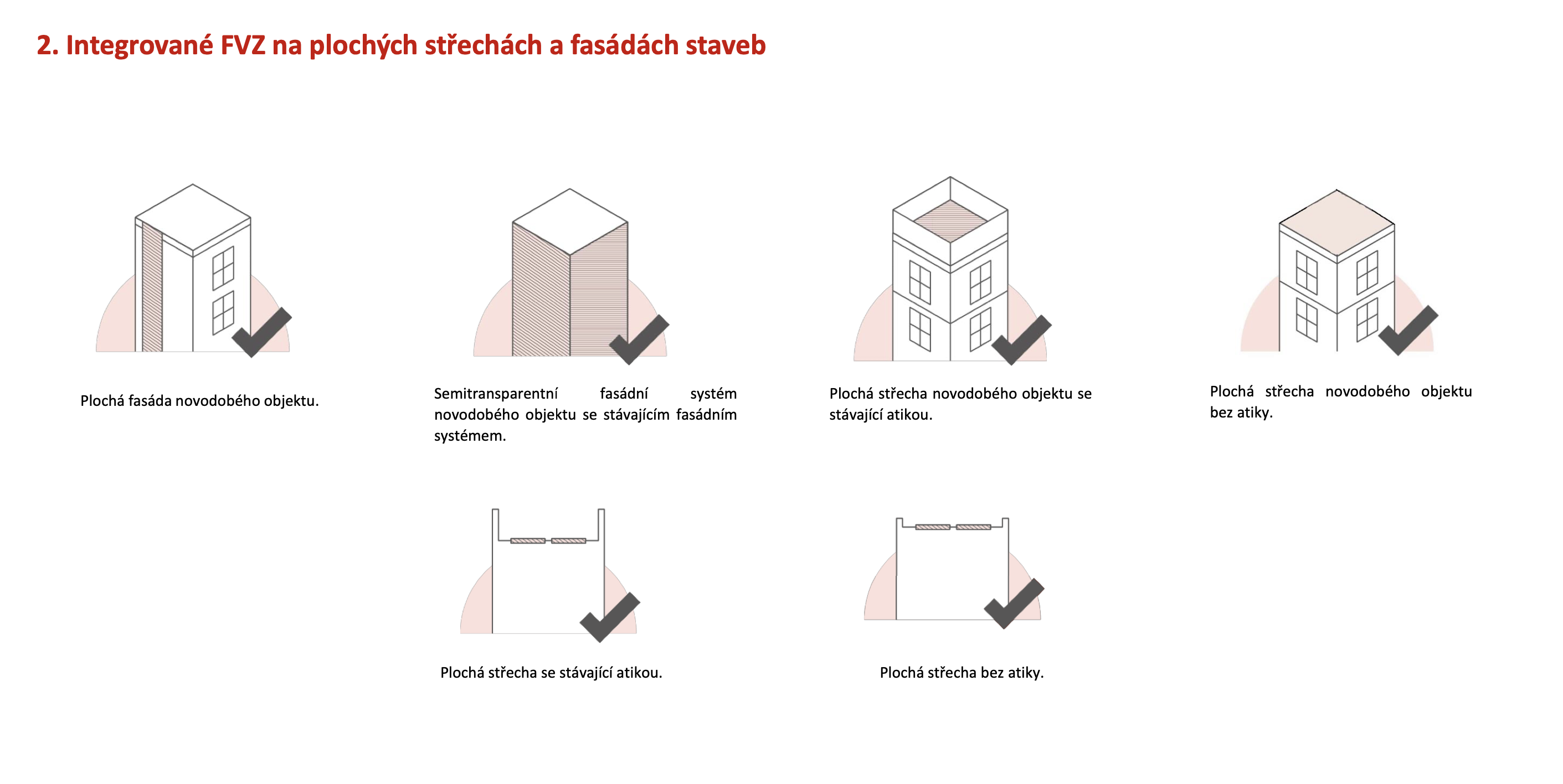 2. Integrované FVZ na plochých střechách a fasádách staveb

Plochá fasáda novodobého objektu.

Semitransparentní fasádní systém novodobého objektu se stávajícím fasádním systémem.

Plochá střecha novodobého objektu se stávající atikou.

Plochá střecha novodobého objektu bez atiky.

Plochá střecha se stávající atikou.

Plochá střecha bez atiky.